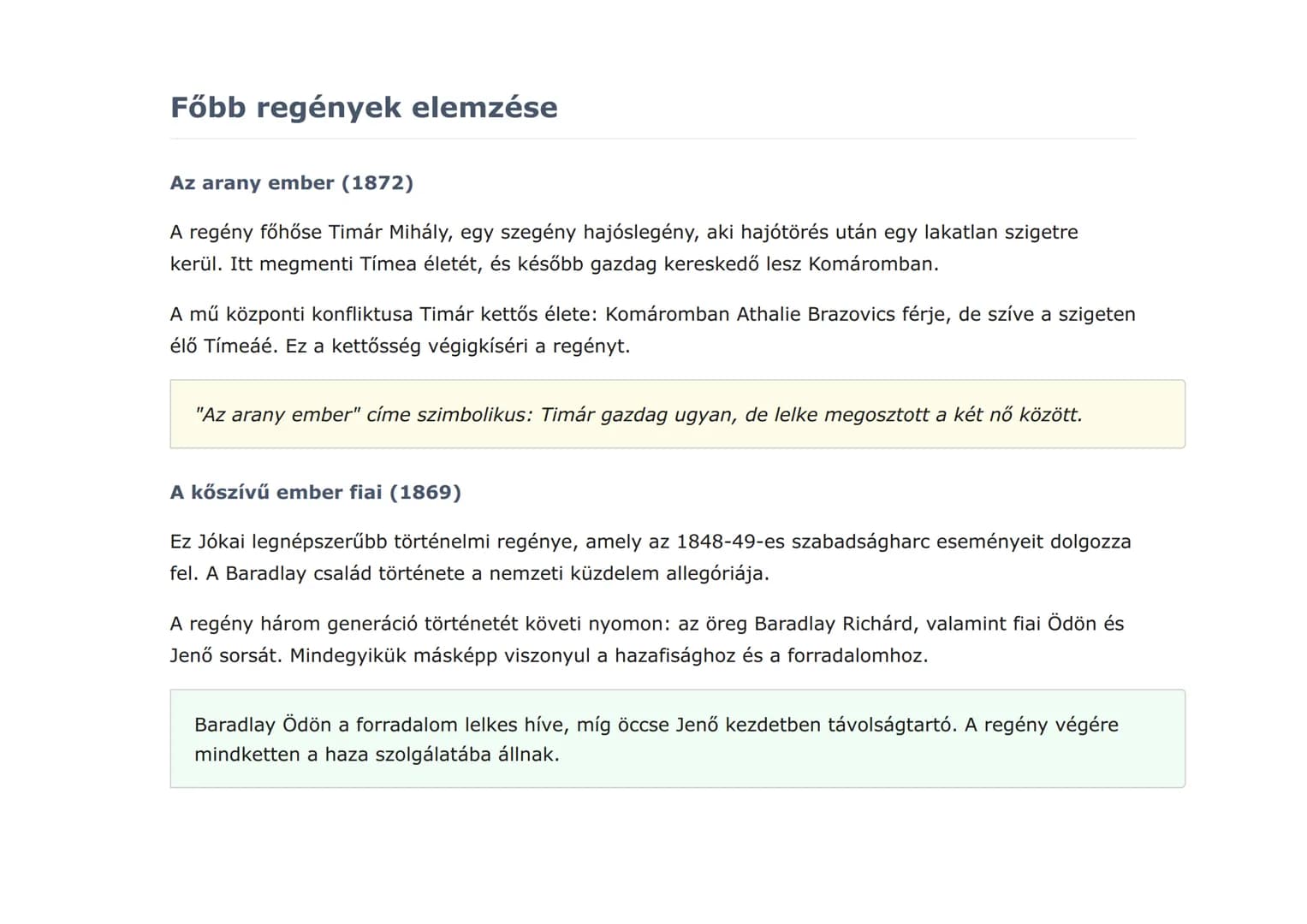 Főbb regények elemzése

Az arany ember (1872)

A regény főhőse Timár Mihály, egy szegény hajóslegény, aki hajótörés után egy lakatlan szigetre kerül. Itt megmenti Tímea életét, és később gazdag kereskedő lesz Komáromban.

A mű központi konfliktusa Timár kettős élete: Komáromban Athalie Brazovics férje, de szíve a szigeten élő Tímeáé. Ez a kettősség végigkíséri a regényt.

"Az arany ember" címe szimbolikus: Timár gazdag ugyan, de lelke megosztott a két nő között.

A kőszívű ember fiai (1869)

Ez Jókai legnépszerűbb történelmi regénye, amely az 1848-49-es szabadságharc eseményeit dolgozza fel. A Baradlay család története a nemzeti küzdelem allegóriája.

A regény három generáció történetét követi nyomon: az öreg Baradlay Richárd, valamint fiai Ödön és Jenő sorsát. Mindegyikük másképp viszonyul a hazafisághoz és a forradalomhoz.

Baradlay Ödön a forradalom lelkes híve, míg öccse Jenő kezdetben távolságtartó. A regény végére mindketten a haza szolgálatába állnak.